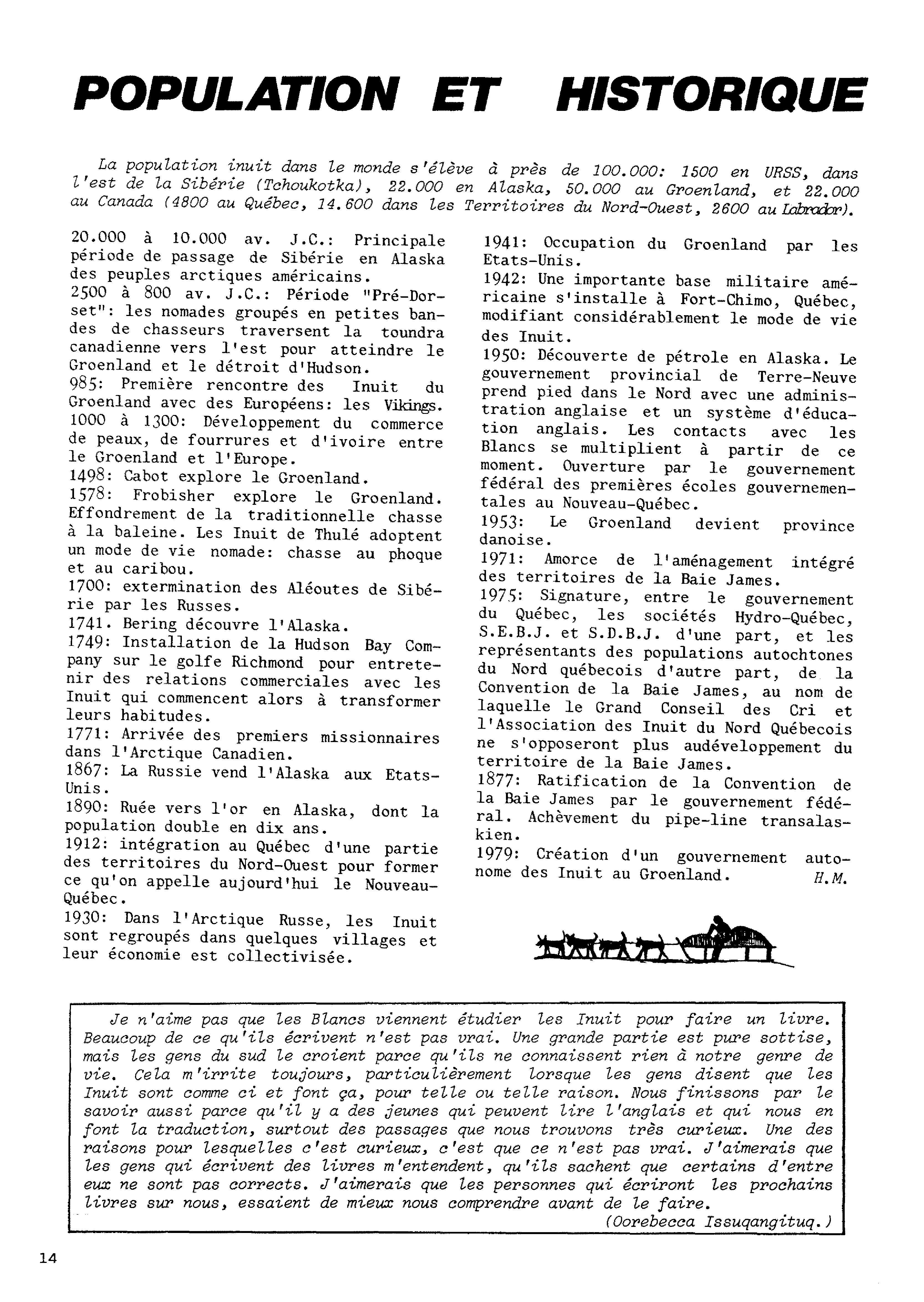 POPULATION ET HISTORIQUE

La population inuit dans le monde s'élève à près de 100.000: 1500 en URSS, dans l'est de la Sibérie (Tchoukotka), 22.000 en Alaska, 50.000 au Groenland, et 22.000 au Canada (4800 au Québec, 14.600 dans les Territoires du Nord-Ouest, 2600 au Labrador).

20.000 à 10.000 av. J.C.: Principale période de passage de Sibérie en Alaska des peuples arctiques américains.
2500 à 800 av. J.C.: Période "Pré-Dorset": les nomades groupés en petites bandes de chasseurs traversent la toundra canadienne vers l'est pour atteindre le Groenland et le détroit d'Hudson.
985: Première rencontre des Inuit du Groenland avec des Européens: les Vikings.
1000 à 1300: Développement du commerce de peaux, de fourrures et d'ivoire entre le Groenland et l'Europe.
1498: Cabot explore le Groenland.
1578: Frobisher explore le Groenland. Effondrement de la traditionnelle chasse à la baleine. Les Inuit de Thulé adoptent un mode de vie nomade: chasse au phoque et au caribou.
1700: extermination des Aléoutes de Sibérie par les Russes.
1741. Bering découvre l'Alaska.
1749: Installation de la Hudson Bay Company sur le golfe Richmond pour entretenir des relations commerciales avec les Inuit qui commencent alors à transformer leurs habitudes.
1771: Arrivée des premiers missionnaires dans l'Arctique Canadien.
1867: La Russie vend l'Alaska aux Etats-Unis.
1890: Ruée vers l'or en Alaska, dont la population double en dix ans.
1912: intégration au Québec d'une partie des territoires du Nord-Ouest pour former ce qu'on appelle aujourd'hui le Nouveau-Québec.
1930: Dans l'Arctique Russe, les Inuit sont regroupés dans quelques villages et leur économie est collectivisée.

1941: Occupation du Groenland par les Etats-Unis.
1942: Une importante base militaire américaine s'installe à Fort-Chimo, Québec, modifiant considérablement le mode de vie des Inuit.
1950: Découverte de pétrole en Alaska. Le gouvernement provincial de Terre-Neuve prend pied dans le Nord avec une administration anglaise et un système d'éducation anglais. Les contacts avec les Blancs se multiplient à partir de ce moment. Ouverture par le gouvernement fédéral des premières écoles gouvernementales au Nouveau-Québec.
1953: Le Groenland devient province danoise.
1971: Amorce de l'aménagement intégré des territoires de la Baie James.
1975: Signature, entre le gouvernement du Québec, les sociétés Hydro-Québec, S.E.B.J. et S.D.B.J. d'une part, et les représentants des populations autochtones du Nord québecois d'autre part, de la Convention de la Baie James, au nom de laquelle le Grand Conseil des Cri et l'Association des Inuit du Nord Québecois ne s'opposeront plus audéveloppement du territoire de la Baie James.
1877: Ratification de la Convention de la Baie James par le gouvernement fédéral. Achèvement du pipe-line transalaskien.
1979: Création d'un gouvernement autonome des Inuit au Groenland. H.M.

Je n'aime pas que les Blancs viennent étudier les Inuit pour faire un livre. Beaucoup de ce qu'ils écrivent n'est pas vrai. Une grande partie est pure sottise, mais les gens du sud le croient parce qu'ils ne connaissent rien à notre genre de vie. Cela m'irrite toujours, particulièrement lorsque les gens disent que les Inuit sont comme ci et font ça, pour telle ou telle raison. Nous finissons par le savoir aussi parce qu'il y a des jeunes qui peuvent lire l'anglais et qui nous en font la traduction, surtout des passages que nous trouvons très curieux. Une des raisons pour lesquelles c'est curieux, c'est que ce n'est pas vrai. J'aimerais que les gens qui écrivent des livres m'entendent, qu'ils sachent que certains d'entre eux ne sont pas corrects. J'aimerais que les personnes qui écriront les prochains livres sur nous, essaient de mieux nous comprendre avant de le faire.
(Oorebecca Issuqangituq.)

14